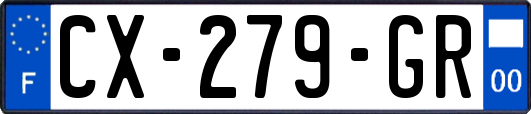 F
CX-279-GR
00